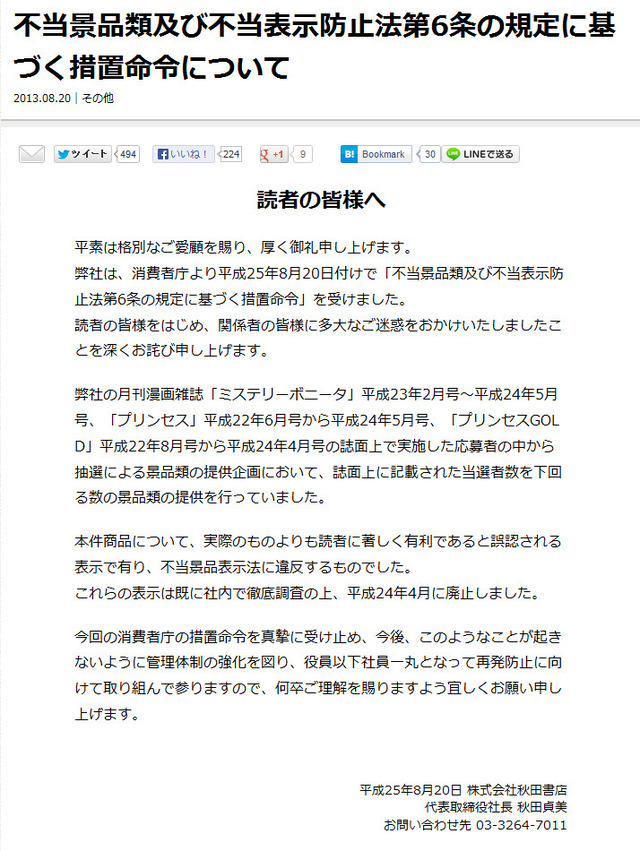 不当景品類及び不当表示防止法第6条の規定に基づく措置命令について

2013.08.20 | その他

ツイート 494 いいね！ 224 +1 9 B! Bookmark 30 LINEで送る

読者の皆様へ

平素は格別なご愛顧を賜り、厚く御礼申し上げます。
弊社は、消費者庁より平成25年8月20日付けで「不当景品類及び不当表示防止法第6条の規定に基づく措置命令」を受けました。
読者の皆様をはじめ、関係者の皆様に多大なご迷惑をおかけいたしましたことを深くお詫び申し上げます。

弊社の月刊漫画雑誌「ミステリーボニータ」平成23年2月号～平成24年5月号、「プリンセス」平成22年6月号から平成24年5月号、「プリンセスGOLD」平成22年8月号から平成24年4月号の誌面上で実施した応募者の中から抽選による景品類の提供企画において、誌面上に記載された当選者数を下回る数の景品類の提供を行っていました。

本件商品について、実際のものよりも読者に著しく有利であると誤認される表示で有り、不当景品表示法に違反するものでした。
これらの表示は既に社内で徹底調査の上、平成24年4月に廃止しました。

今回の消費者庁の措置命令を真摯に受け止め、今後、このようなことが起きないように管理体制の強化を図り、役員以下社員一丸となって再発防止に向けて取り組んで参りますので、何卒ご理解を賜りますよう宜しくお願い申し上げます。

平成25年8月20日 株式会社秋田書店
代表取締役社長 秋田貞美
お問い合わせ先 03-3264-7011